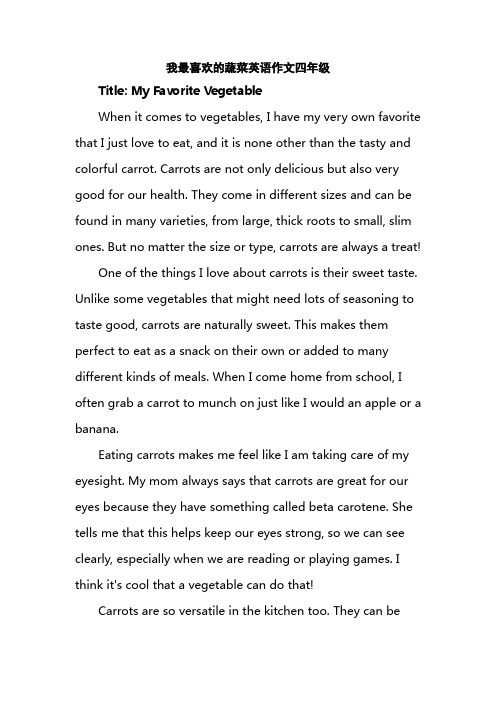 我最喜欢的蔬菜英语作文四年级

Title: My Favorite Vegetable

When it comes to vegetables, I have my very own favorite that I just love to eat, and it is none other than the tasty and colorful carrot. Carrots are not only delicious but also very good for our health. They come in different sizes and can be found in many varieties, from large, thick roots to small, slim ones. But no matter the size or type, carrots are always a treat!

One of the things I love about carrots is their sweet taste. Unlike some vegetables that might need lots of seasoning to taste good, carrots are naturally sweet. This makes them perfect to eat as a snack on their own or added to many different kinds of meals. When I come home from school, I often grab a carrot to munch on just like I would an apple or a banana.

Eating carrots makes me feel like I am taking care of my eyesight. My mom always says that carrots are great for our eyes because they have something called beta carotene. She tells me that this helps keep our eyes strong, so we can see clearly, especially when we are reading or playing games. I think it's cool that a vegetable can do that!

Carrots are so versatile in the kitchen too. They can be